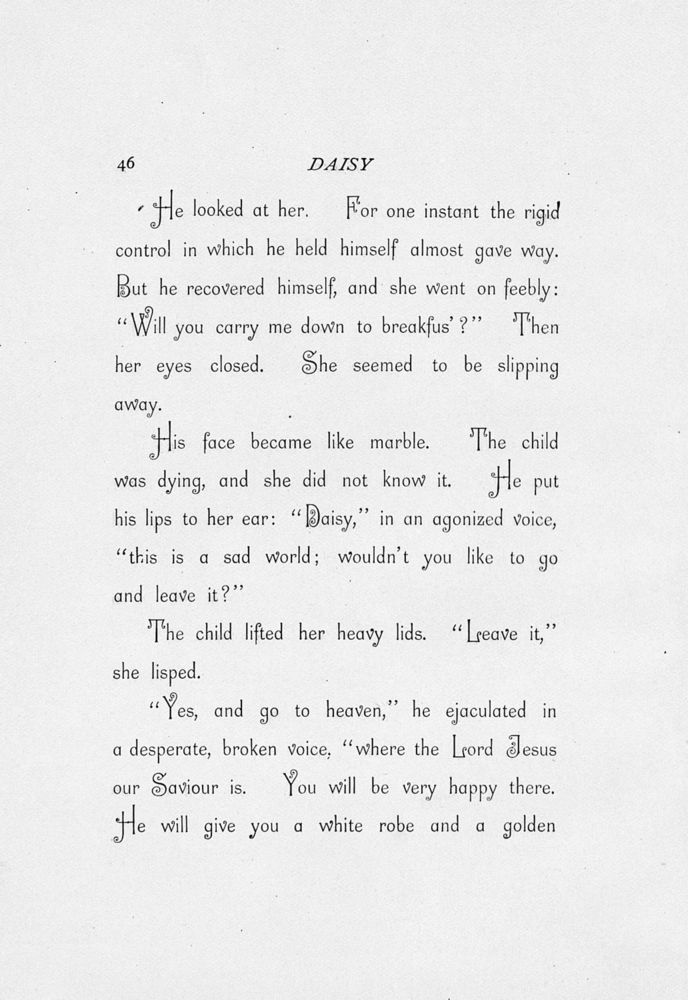 46 DAISY

He looked at her. For one instant the rigid control in which he held himself almost gave way. But he recovered himself, and she went on feebly: "Will you carry me down to breakfus'?" Then her eyes closed. She seemed to be slipping away.

His face became like marble. The child was dying, and she did not know it. He put his lips to her ear: "Daisy," in an agonized voice, "this is a sad world; wouldn't you like to go and leave it?"

The child lifted her heavy lids. "Leave it," she lisped.

"Yes, and go to heaven," he ejaculated in a desperate, broken voice, "where the Lord Jesus our Saviour is. You will be very happy there. He will give you a white robe and a golden